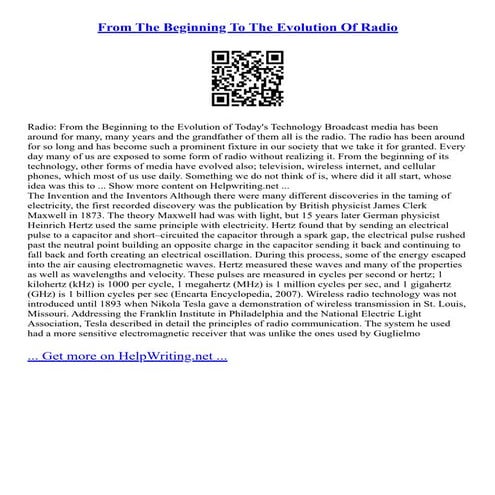 From The Beginning To The Evolution Of Radio

Radio: From the Beginning to the Evolution of Today's Technology Broadcast media has been around for many, many years and the grandfather of them all is the radio. The radio has been around for so long and has become such a prominent fixture in our society that we take it for granted. Every day many of us are exposed to some form of radio without realizing it. From the beginning of its technology, other forms of media have evolved also; television, wireless internet, and cellular phones, which most of us use daily. Something we do not think of is, where did it all start, whose idea was this to ... Show more content on Helpwriting.net ...
The Invention and the Inventors Although there were many different discoveries in the taming of electricity, the first recorded discovery was the publication by British physicist James Clerk Maxwell in 1873. The theory Maxwell had was with light, but 15 years later German physicist Heinrich Hertz used the same principle with electricity. Hertz found that by sending an electrical pulse to a capacitor and short–circuited the capacitor through a spark gap, the electrical pulse rushed past the neutral point building an opposite charge in the capacitor sending it back and continuing to fall back and forth creating an electrical oscillation. During this process, some of the energy escaped into the air causing electromagnetic waves. Hertz measured these waves and many of the properties as well as wavelengths and velocity. These pulses are measured in cycles per second or hertz; 1 kilohertz (kHz) is 1000 per cycle, 1 megahertz (MHz) is 1 million cycles per sec, and 1 gigahertz (GHz) is 1 billion cycles per sec (Encarta Encyclopedia, 2007). Wireless radio technology was not introduced until 1893 when Nikola Tesla gave a demonstration of wireless transmission in St. Louis, Missouri. Addressing the Franklin Institute in Philadelphia and the National Electric Light Association, Tesla described in detail the principles of radio communication. The system he used had a more sensitive electromagnetic receiver that was unlike the ones used by Guglielmo

... Get more on HelpWriting.net ...